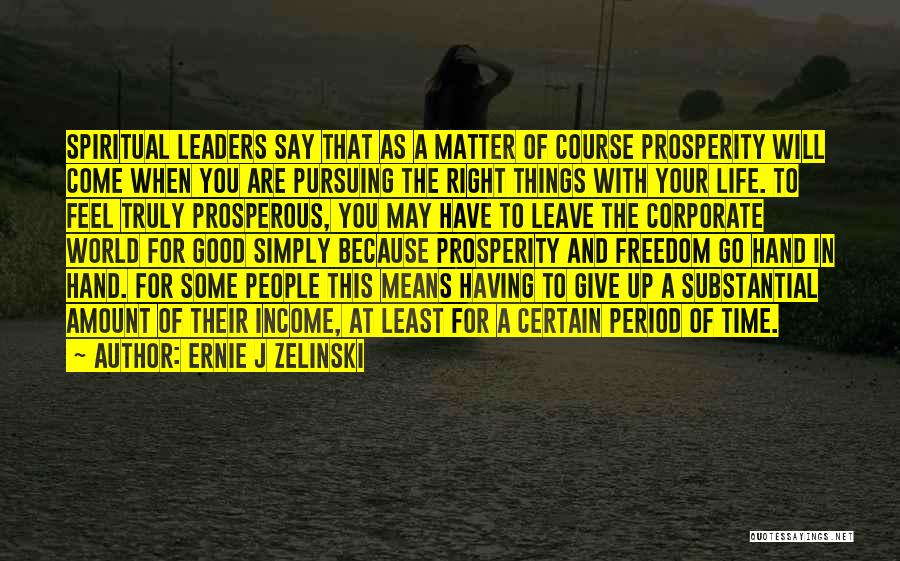 SPIRITUAL LEADERS SAY THAT AS A MATTER OF COURSE PROSPERITY WILL COME WHEN YOU ARE PURSUING THE RIGHT THINGS WITH YOUR LIFE. TO FEEL TRULY PROSPEROUS, YOU MAY HAVE TO LEAVE THE CORPORATE WORLD FOR GOOD SIMPLY BECAUSE PROSPERITY AND FREEDOM GO HAND IN HAND. FOR SOME PEOPLE THIS MEANS HAVING TO GIVE UP A SUBSTANTIAL AMOUNT OF THEIR INCOME, AT LEAST FOR A CERTAIN PERIOD OF TIME.
~ AUTHOR: ERNIE J ZELINSKI

QUOTESSAYINGS.NET